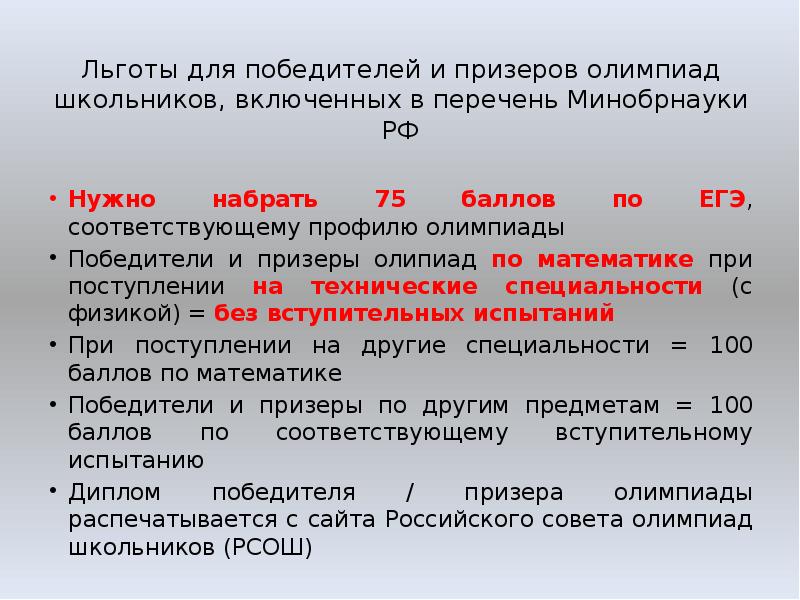 Льготы для победителей и призеров олимпиад школьников, включенных в перечень Минобрнауки РФ

• Нужно набрать 75 баллов по ЕГЭ, соответствующему профилю олимпиады
• Победители и призеры олипиад по математике при поступлении на технические специальности (с физикой) = без вступительных испытаний
• При поступлении на другие специальности = 100 баллов по математике
• Победители и призеры по другим предметам = 100 баллов по соответствующему вступительному испытанию
• Диплом победителя / призера олимпиады распечатывается с сайта Российского совета олимпиад школьников (РСОШ)